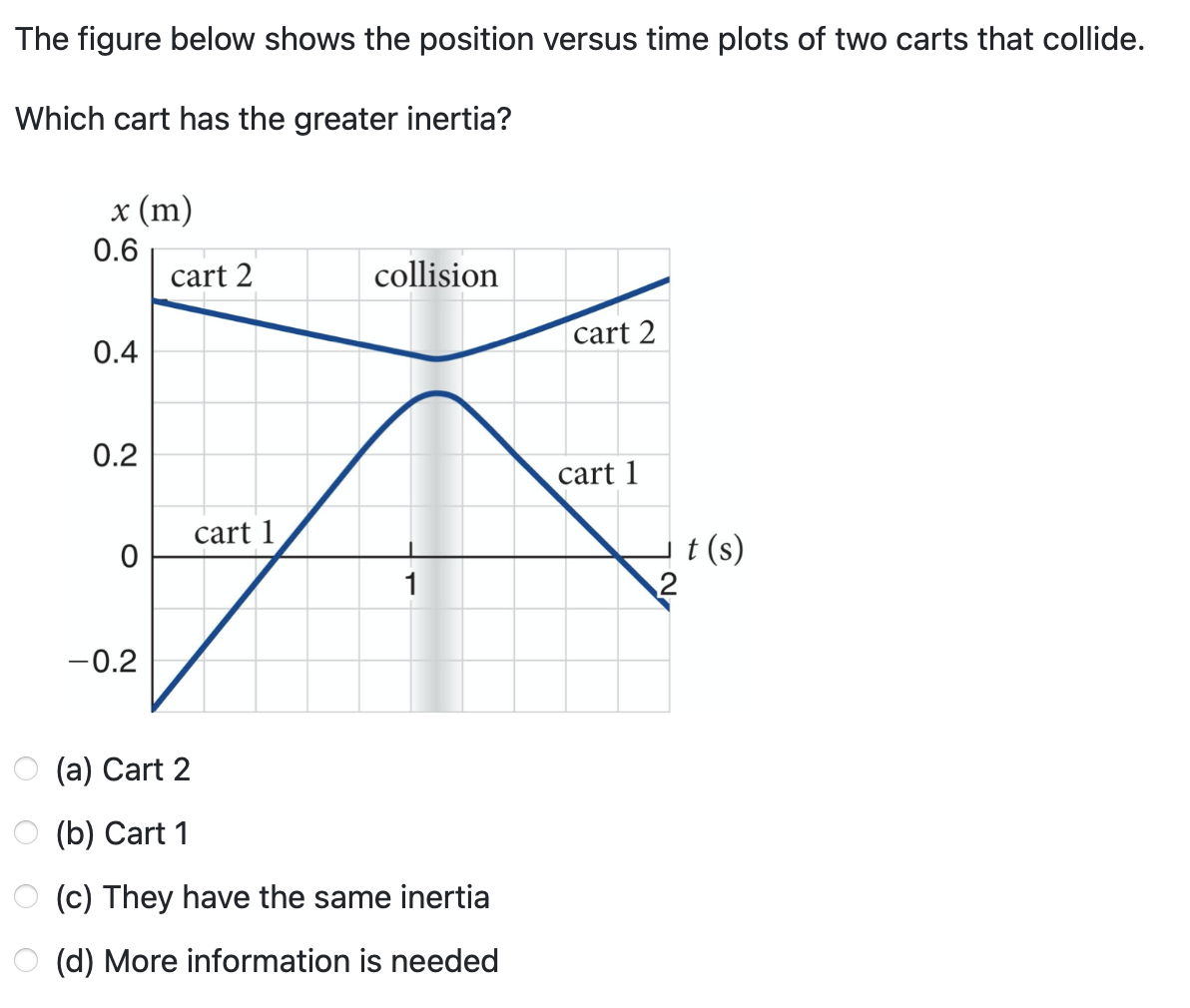 The figure below shows the position versus time plots of two carts that collide.

Which cart has the greater inertia?

$x$ (m)
0.6
0.4
0.2
0
−0.2
cart 2
collision
cart 2
cart 1
cart 1
1
2
$t$ (s)

(a) Cart 2

(b) Cart 1

(c) They have the same inertia

(d) More information is needed